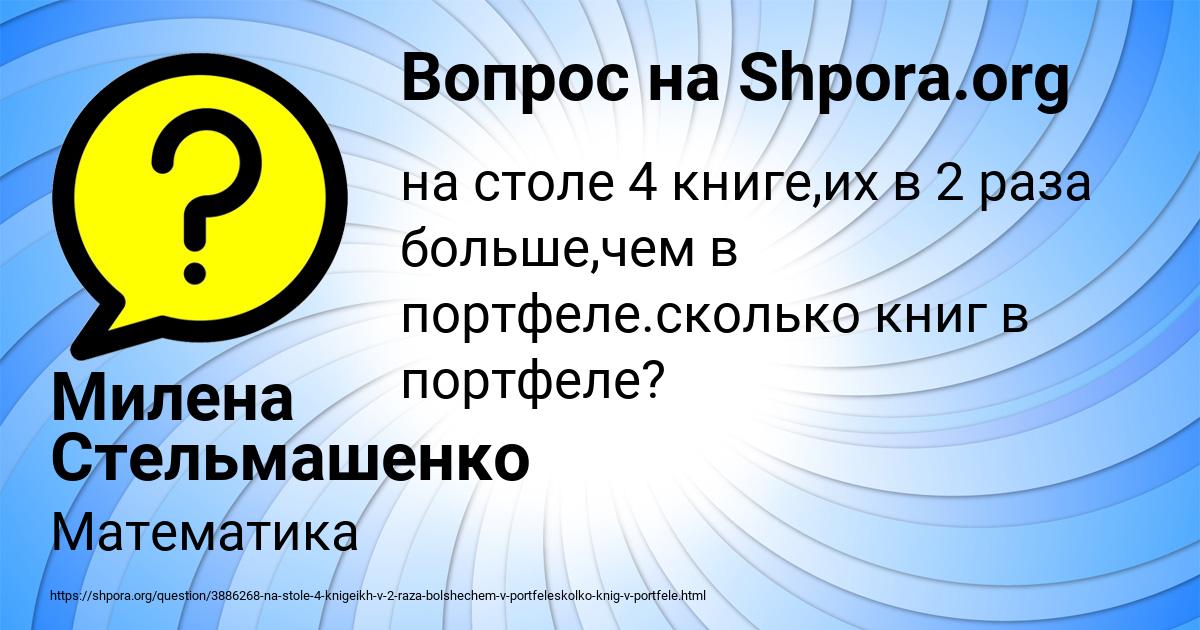 Вопрос на Shpora.org

на столе 4 книге,их в 2 раза больше,чем в портфеле.сколько книг в портфеле?

Милена Стельмашенко

Математика

https://shpora.org/question/3886268-na-stole-4-knigeikh-v-2-raza-bolshechem-v-portfeleskolko-knig-v-portfele.html